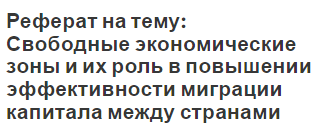 Реферат на тему: Свободные экономические зоны и их роль в повышении эффективности миграции капитала между странами